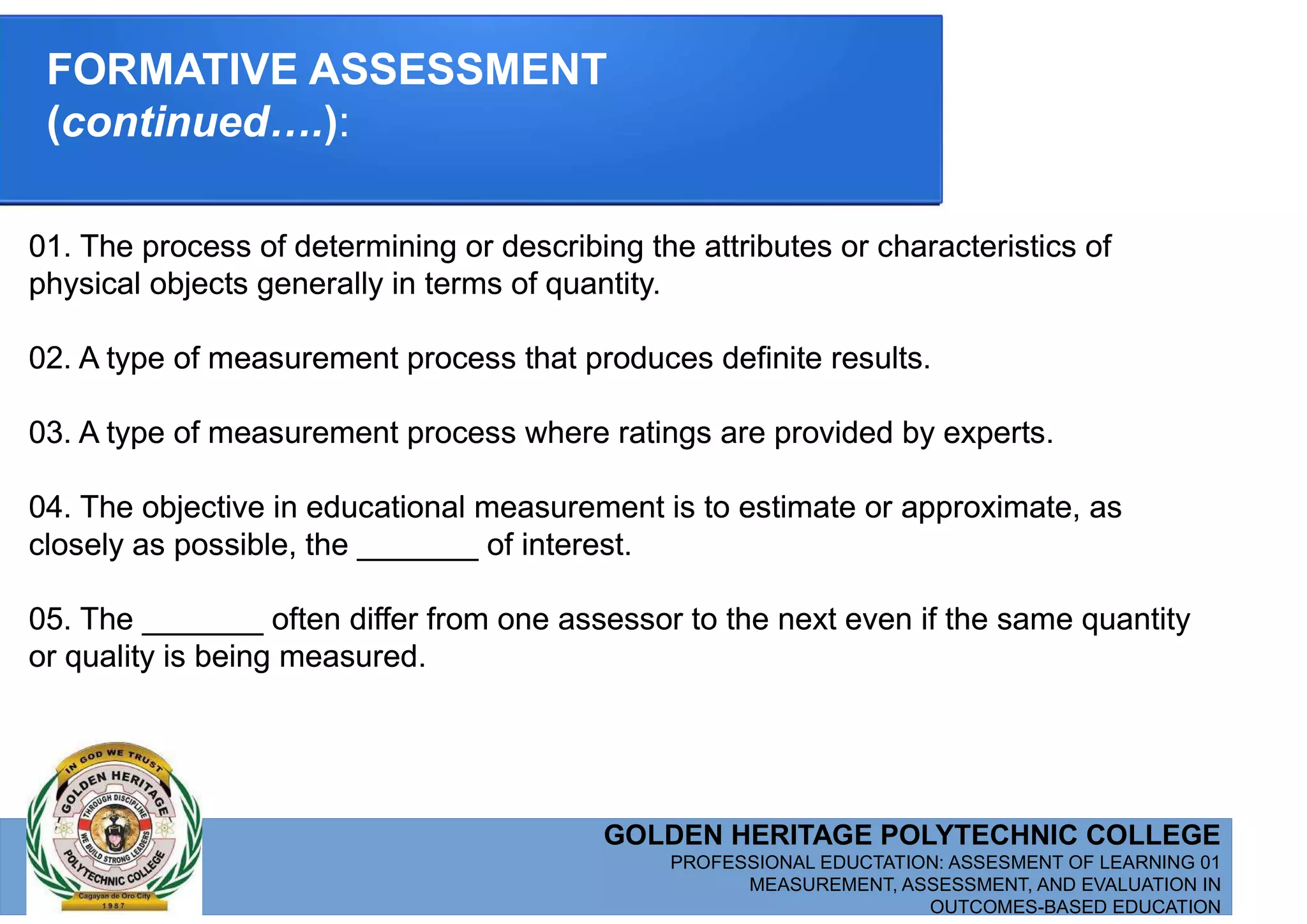 FORMATIVE ASSESSMENT (continued….):

01. The process of determining or describing the attributes or characteristics of physical objects generally in terms of quantity.

02. A type of measurement process that produces definite results.

03. A type of measurement process where ratings are provided by experts.

04. The objective in educational measurement is to estimate or approximate, as closely as possible, the _______ of interest.

05. The _______ often differ from one assessor to the next even if the same quantity or quality is being measured.

IN GOD WE TRUST
GOLDEN HERITAGE
THROUGH DISCIPLINE
WE BUILD STRONG LEADERS
POLYTECHNIC COLLEGE
Cagayan de Oro City
1987

GOLDEN HERITAGE POLYTECHNIC COLLEGE
PROFESSIONAL EDUCTATION: ASSESMENT OF LEARNING 01
MEASUREMENT, ASSESSMENT, AND EVALUATION IN OUTCOMES-BASED EDUCATION